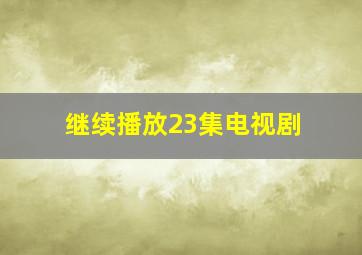 继续播放23集电视剧